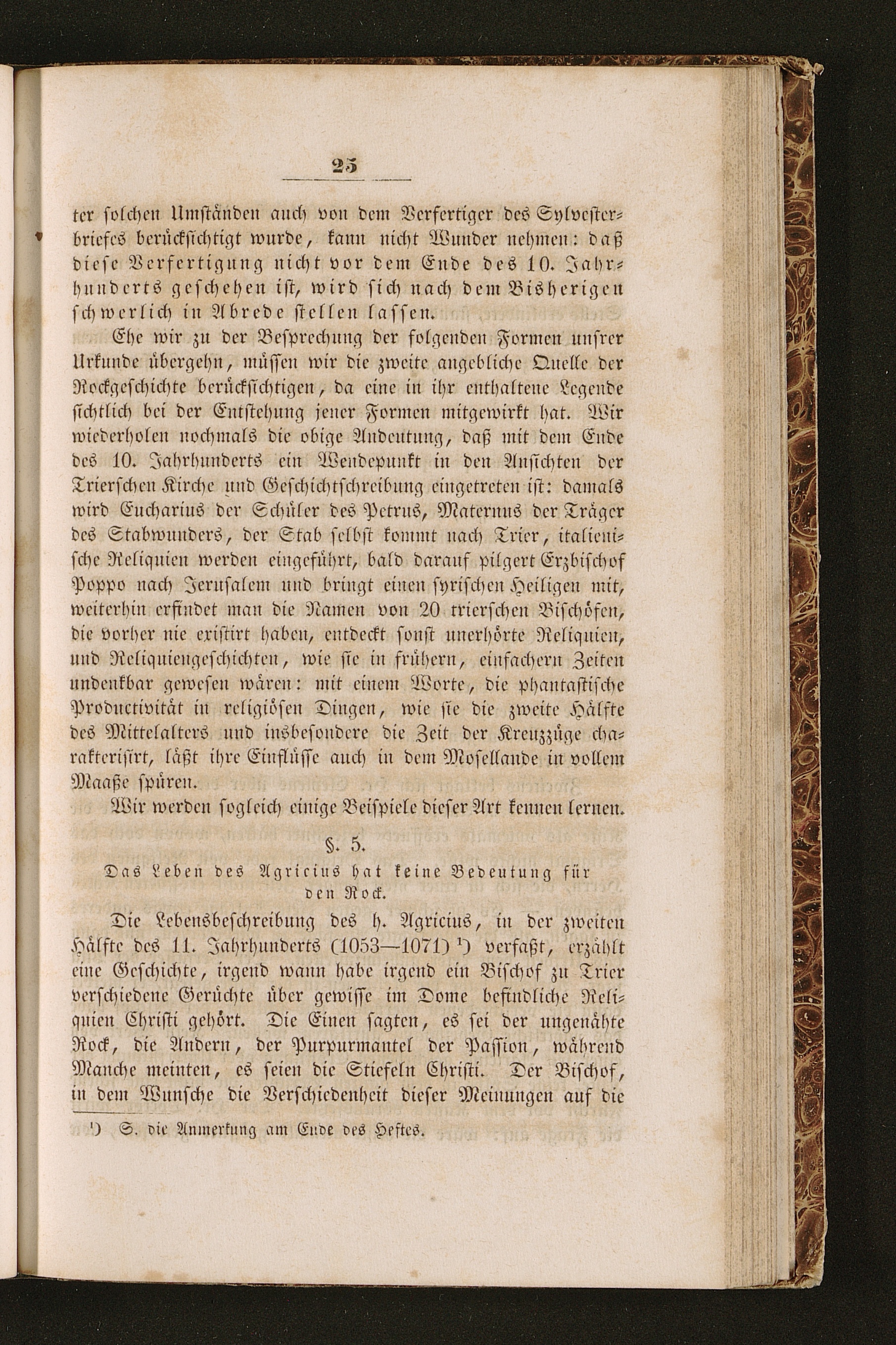 25

ter solchen Umständen auch von dem Verfertiger des Sylvesterbriefes berücksichtigt wurde, kann nicht Wunder nehmen: daß diese Verfertigung nicht vor dem Ende des 10. Jahrhunderts geschehen ist, wird sich nach dem Bisherigen schwerlich in Abrede stellen lassen.

Ehe wir zu der Besprechung der folgenden Formen unsrer Urkunde übergehn, müssen wir die zweite angebliche Quelle der Rockgeschichte berücksichtigen, da eine in ihr enthaltene Legende sichtlich bei der Entstehung jener Formen mitgewirkt hat. Wir wiederholen nochmals die obige Andeutung, daß mit dem Ende des 10. Jahrhunderts ein Wendepunkt in den Ansichten der Trierschen Kirche und Geschichtschreibung eingetreten ist: damals wird Eucharius der Schüler des Petrus, Maternus der Träger des Stabwunders, der Stab selbst kommt nach Trier, italienische Reliquien werden eingeführt, bald darauf pilgert Erzbischof Poppo nach Jerusalem und bringt einen syrischen Heiligen mit, weiterhin erfindet man die Namen von 20 trierschen Bischöfen, die vorher nie existirt haben, entdeckt sonst unerhörte Reliquien, und Reliquiengeschichten, wie sie in frühern, einfachern Zeiten undenkbar gewesen wären: mit einem Worte, die phantastische Productivität in religiösen Dingen, wie sie die zweite Hälfte des Mittelalters und insbesondere die Zeit der Kreuzzüge charakterisirt, läßt ihre Einflüsse auch in dem Mosellande in vollem Maaße spüren.

Wir werden sogleich einige Beispiele dieser Art kennen lernen.

§. 5.

Das Leben des Agricius hat keine Bedeutung für den Rock.

Die Lebensbeschreibung des h. Agricius, in der zweiten Hälfte des 11. Jahrhunderts (1053—1071) $^{1}$) verfaßt, erzählt eine Geschichte, irgend wann habe irgend ein Bischof zu Trier verschiedene Gerüchte über gewisse im Dome befindliche Reliquien Christi gehört. Die Einen sagten, es sei der ungenähte Rock, die Andern, der Purpurmantel der Passion, während Manche meinten, es seien die Stiefeln Christi. Der Bischof, in dem Wunsche die Verschiedenheit dieser Meinungen auf die

$^{1}$) S. die Anmerkung am Ende des Heftes.